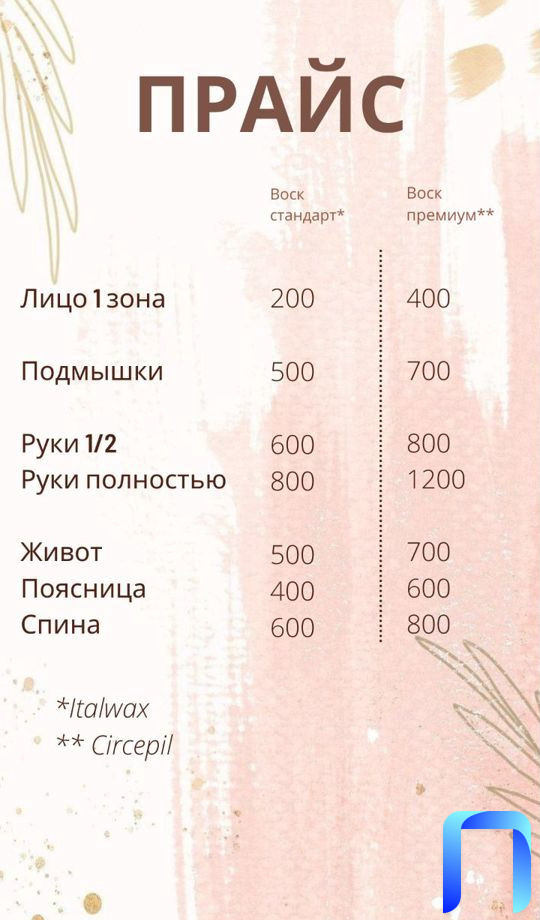 ПРАЙС

| | Воск стандарт* | Воск премиум** |
|---|---|---|
| Лицо 1 зона | 200 | 400 |
| Подмышки | 500 | 700 |
| Руки 1/2 | 600 | 800 |
| Руки полностью | 800 | 1200 |
| Живот | 500 | 700 |
| Поясница | 400 | 600 |
| Спина | 600 | 800 |

*Italwax
** Circepil